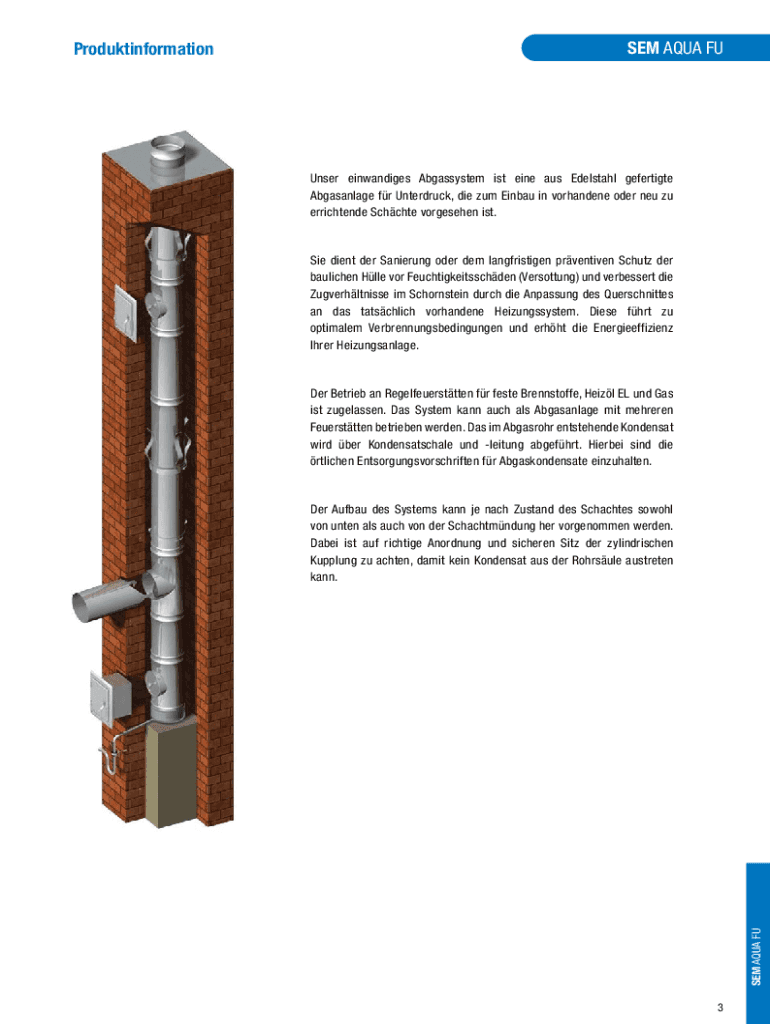 Produktinformation

SEM AQUA FU

Unser einwandiges Abgassystem ist eine aus Edelstahl gefertigte Abgasanlage für Unterdruck, die zum Einbau in vorhandene oder neu zu errichtende Schächte vorgesehen ist.

Sie dient der Sanierung oder dem langfristigen präventiven Schutz der baulichen Hülle vor Feuchtigkeitsschäden (Versottung) und verbessert die Zugverhältnisse im Schornstein durch die Anpassung des Querschnittes an das tatsächlich vorhandene Heizungssystem. Diese führt zu optimalem Verbrennungsbedingungen und erhöht die Energieeffizienz Ihrer Heizungsanlage.

Der Betrieb an Regelfeuerstätten für feste Brennstoffe, Heizöl EL und Gas ist zugelassen. Das System kann auch als Abgasanlage mit mehreren Feuerstätten betrieben werden. Das im Abgasrohr entstehende Kondensat wird über Kondensatschale und -leitung abgeführt. Hierbei sind die örtlichen Entsorgungsvorschriften für Abgaskondensate einzuhalten.

Der Aufbau des Systems kann je nach Zustand des Schachtes sowohl von unten als auch von der Schachtmündung her vorgenommen werden. Dabei ist auf richtige Anordnung und sicheren Sitz der zylindrischen Kupplung zu achten, damit kein Kondensat aus der Rohrsäule austreten kann.

SEM AQUA FU

3